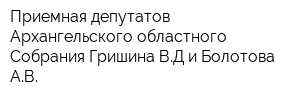 Приемная депутатов Архангельского областного Собрания Гришина В.Д и Болотова А.В.